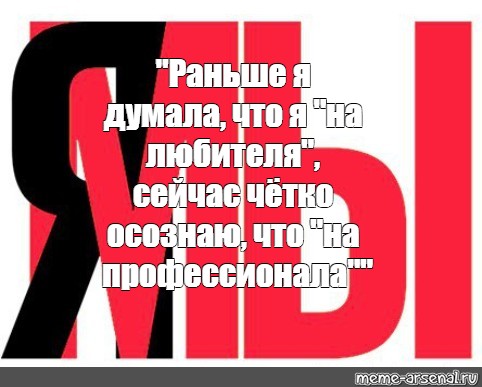 Я МЫ

"Раньше я думала, что я "на любителя", сейчас чётко осознаю, что "на профессионала""

meme-arsenal.ru